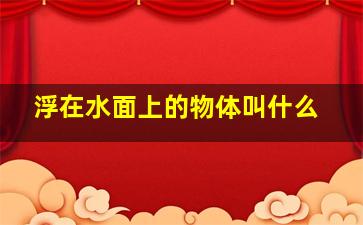 浮在水面上的物体叫什么